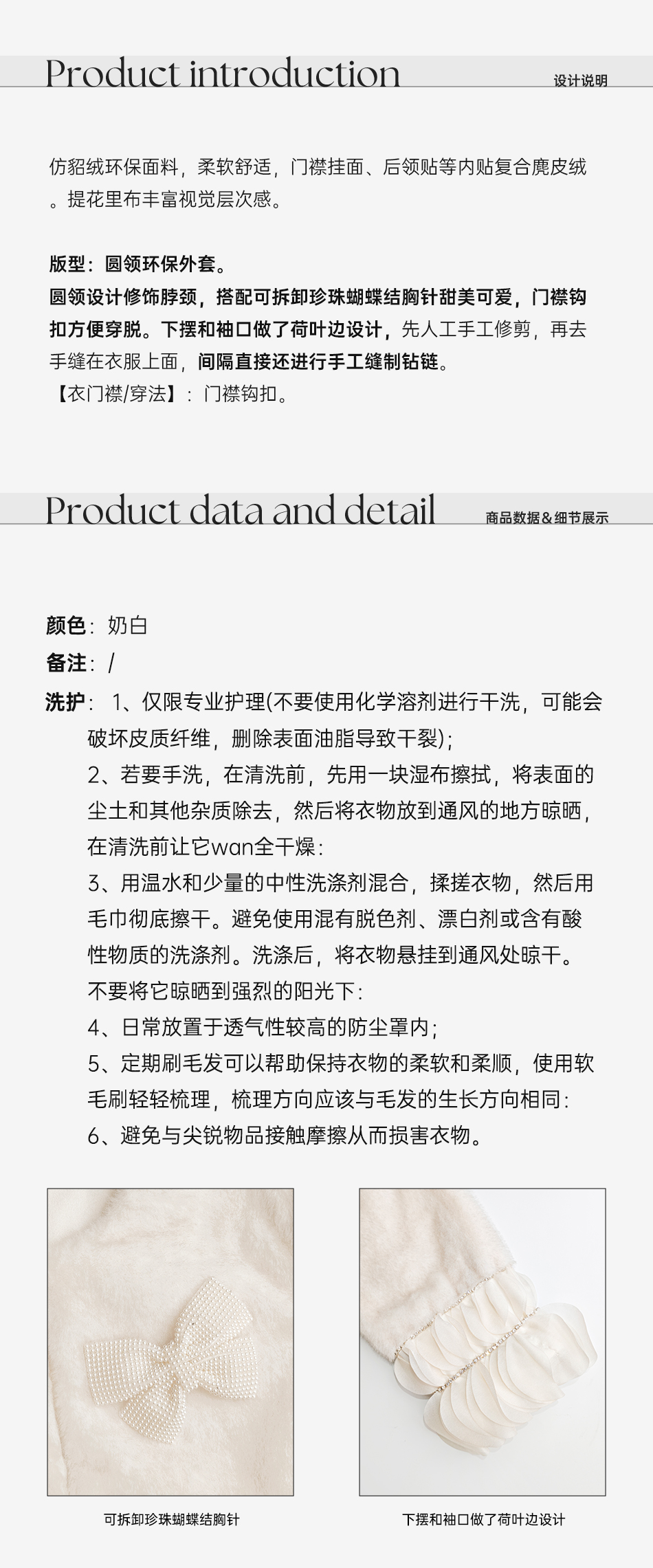 Product introduction
设计说明

仿貂绒环保面料，柔软舒适，门襟挂面、后领贴等内贴复合麂皮绒。提花里布丰富视觉层次感。

版型：圆领环保外套。
圆领设计修饰脖颈，搭配可拆卸珍珠蝴蝶结胸针甜美可爱，门襟钩扣方便穿脱。下摆和袖口做了荷叶边设计，先人工手工修剪，再去手缝在衣服上面，间隔直接还进行手工缝制钻链。
【衣门襟/穿法】：门襟钩扣。

Product data and detail
商品数据&细节展示

颜色：奶白
备注：/
洗护： 1、仅限专业护理(不要使用化学溶剂进行干洗，可能会破坏皮质纤维，删除表面油脂导致干裂)；
2、若要手洗，在清洗前，先用一块湿布擦拭，将表面的尘土和其他杂质除去，然后将衣物放到通风的地方晾晒，在清洗前让它wan全干燥：
3、用温水和少量的中性洗涤剂混合，揉搓衣物，然后用毛巾彻底擦干。避免使用混有脱色剂、漂白剂或含有酸性物质的洗涤剂。洗涤后，将衣物悬挂到通风处晾干。不要将它晾晒到强烈的阳光下：
4、日常放置于透气性较高的防尘罩内；
5、定期刷毛发可以帮助保持衣物的柔软和柔顺，使用软毛刷轻轻梳理，梳理方向应该与毛发的生长方向相同：
6、避免与尖锐物品接触摩擦从而损害衣物。

可拆卸珍珠蝴蝶结胸针
下摆和袖口做了荷叶边设计